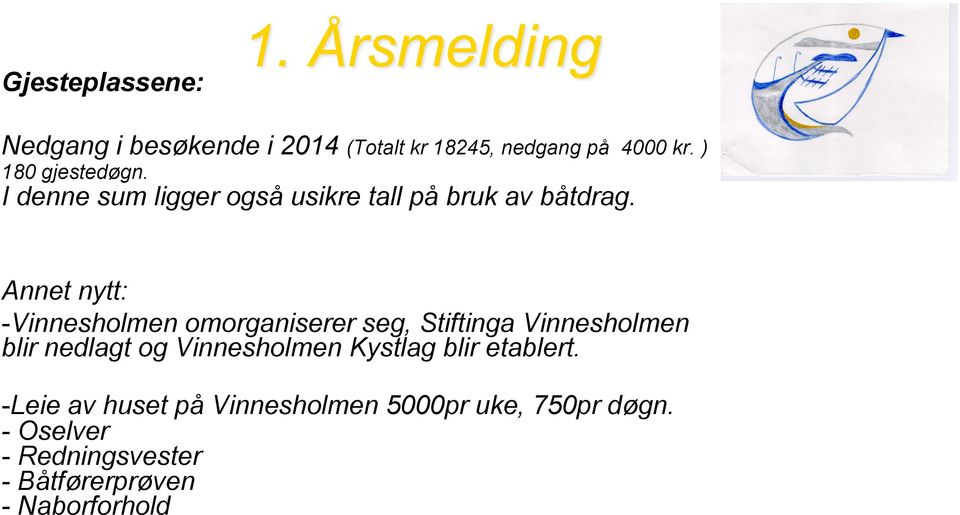 1. Årsmelding

Gjesteplassene:

Nedgang i besøkende i 2014 (Totalt kr 18245, nedgang på 4000 kr. )
180 gjestedøgn.
I denne sum ligger også usikre tall på bruk av båtdrag.

Annet nytt:
-Vinnesholmen omorganiserer seg, Stiftinga Vinnesholmen blir nedlagt og Vinnesholmen Kystlag blir etablert.

-Leie av huset på Vinnesholmen 5000pr uke, 750pr døgn.
- Oselver
- Redningsvester
- Båtførerprøven
- Naborforhold